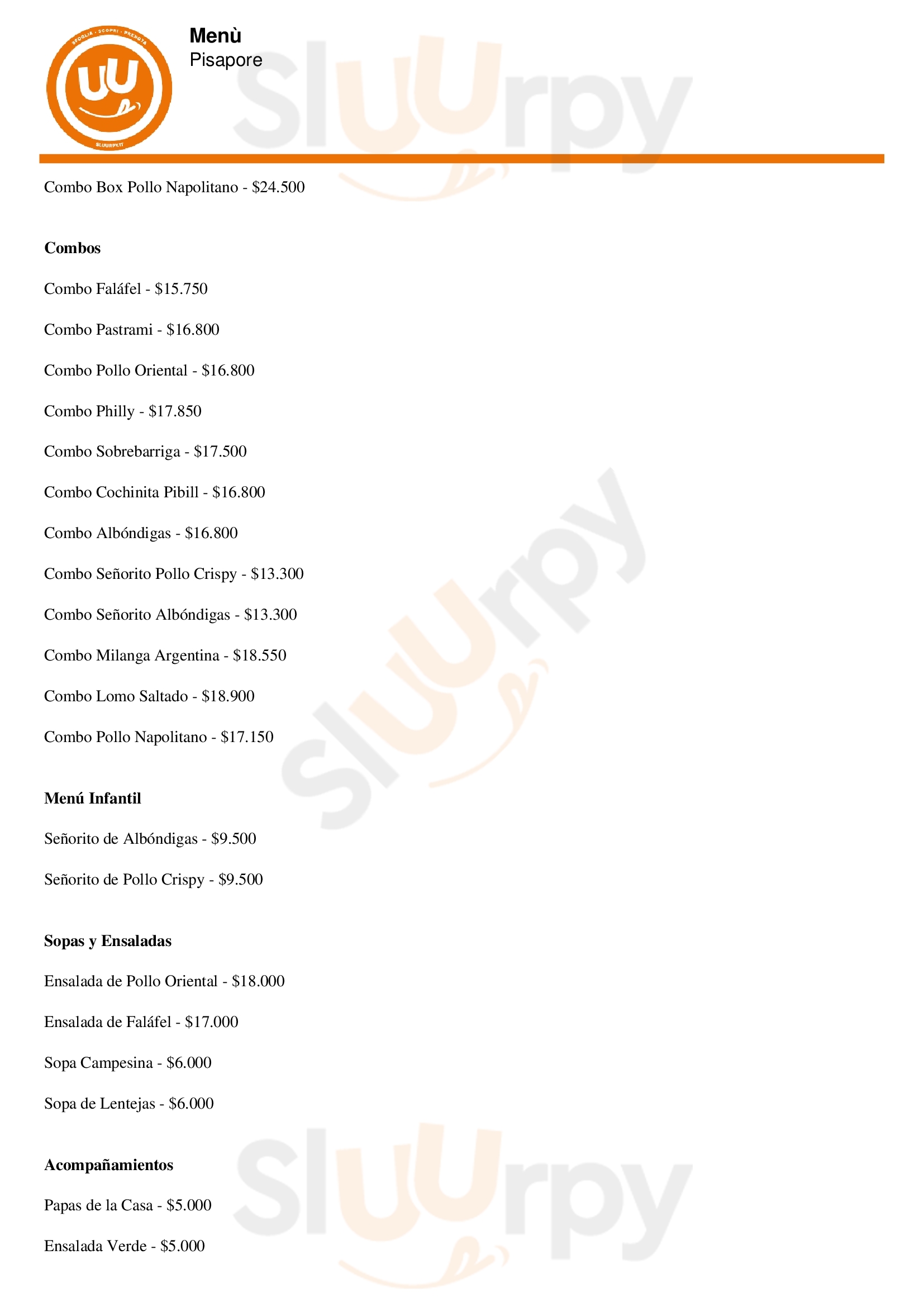 Menù
Pisapore

Combo Box Pollo Napolitano - $24.500

Combos

Combo Faláfel - $15.750

Combo Pastrami - $16.800

Combo Pollo Oriental - $16.800

Combo Philly - $17.850

Combo Sobrebarriga - $17.500

Combo Cochinita Pibill - $16.800

Combo Albóndigas - $16.800

Combo Señorito Pollo Crispy - $13.300

Combo Señorito Albóndigas - $13.300

Combo Milanga Argentina - $18.550

Combo Lomo Saltado - $18.900

Combo Pollo Napolitano - $17.150

Menú Infantil

Señorito de Albóndigas - $9.500

Señorito de Pollo Crispy - $9.500

Sopas y Ensaladas

Ensalada de Pollo Oriental - $18.000

Ensalada de Faláfel - $17.000

Sopa Campesina - $6.000

Sopa de Lentejas - $6.000

Acompañamientos

Papas de la Casa - $5.000

Ensalada Verde - $5.000

Sluurpy